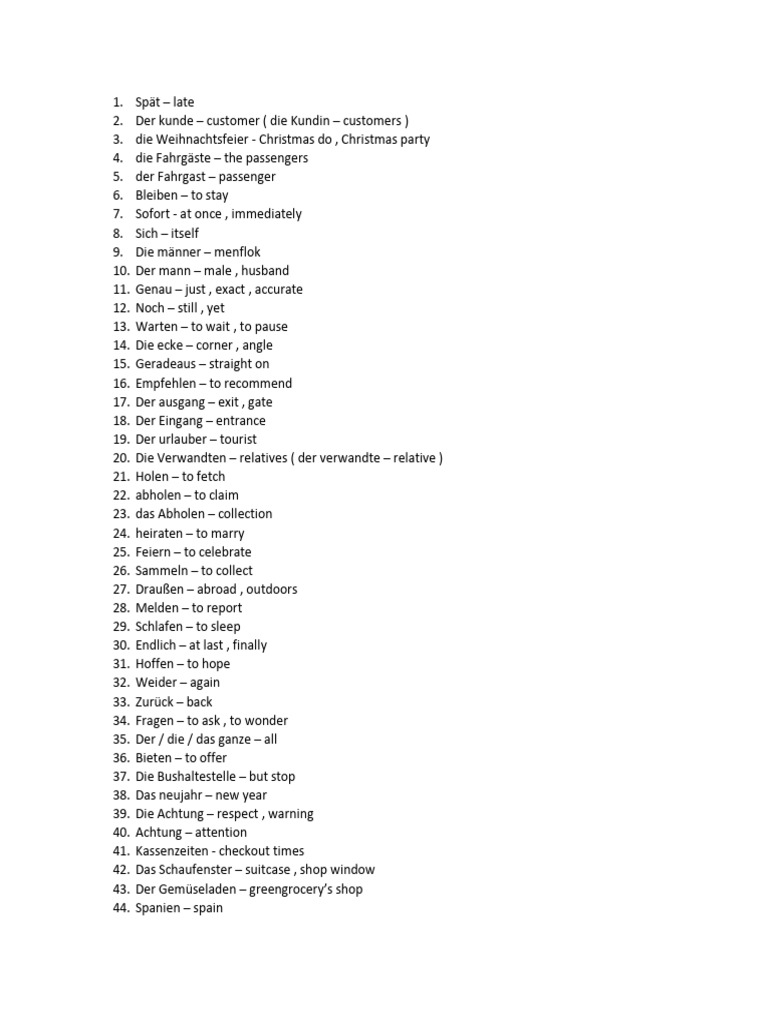 1. Spät – late
2. Der kunde – customer ( die Kundin – customers )
3. die Weihnachtsfeier - Christmas do , Christmas party
4. die Fahrgäste – the passengers
5. der Fahrgast – passenger
6. Bleiben – to stay
7. Sofort - at once , immediately
8. Sich – itself
9. Die männer – menflok
10. Der mann – male , husband
11. Genau – just , exact , accurate
12. Noch – still , yet
13. Warten – to wait , to pause
14. Die ecke – corner , angle
15. Geradeaus – straight on
16. Empfehlen – to recommend
17. Der ausgang – exit , gate
18. Der Eingang – entrance
19. Der urlauber – tourist
20. Die Verwandten – relatives ( der verwandte – relative )
21. Holen – to fetch
22. abholen – to claim
23. das Abholen – collection
24. heiraten – to marry
25. Feiern – to celebrate
26. Sammeln – to collect
27. Draußen – abroad , outdoors
28. Melden – to report
29. Schlafen – to sleep
30. Endlich – at last , finally
31. Hoffen – to hope
32. Weider – again
33. Zurück – back
34. Fragen – to ask , to wonder
35. Der / die / das ganze – all
36. Bieten – to offer
37. Die Bushaltestelle – but stop
38. Das neujahr – new year
39. Die Achtung – respect , warning
40. Achtung – attention
41. Kassenzeiten - checkout times
42. Das Schaufenster – suitcase , shop window
43. Der Gemüseladen – greengrocery's shop
44. Spanien – spain